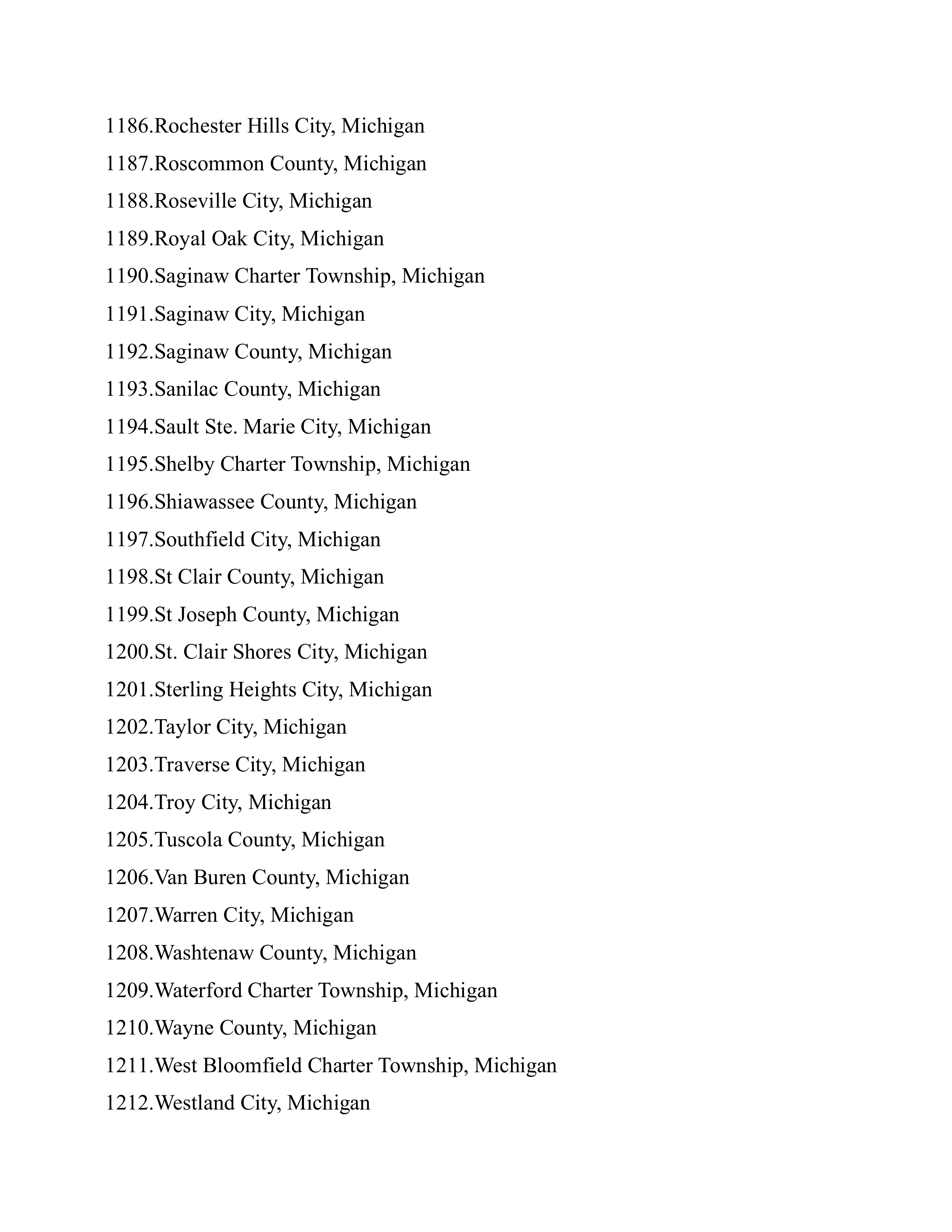 1186.Rochester Hills City, Michigan
1187.Roscommon County, Michigan
1188.Roseville City, Michigan
1189.Royal Oak City, Michigan
1190.Saginaw Charter Township, Michigan
1191.Saginaw City, Michigan
1192.Saginaw County, Michigan
1193.Sanilac County, Michigan
1194.Sault Ste. Marie City, Michigan
1195.Shelby Charter Township, Michigan
1196.Shiawassee County, Michigan
1197.Southfield City, Michigan
1198.St Clair County, Michigan
1199.St Joseph County, Michigan
1200.St. Clair Shores City, Michigan
1201.Sterling Heights City, Michigan
1202.Taylor City, Michigan
1203.Traverse City, Michigan
1204.Troy City, Michigan
1205.Tuscola County, Michigan
1206.Van Buren County, Michigan
1207.Warren City, Michigan
1208.Washtenaw County, Michigan
1209.Waterford Charter Township, Michigan
1210.Wayne County, Michigan
1211.West Bloomfield Charter Township, Michigan
1212.Westland City, Michigan